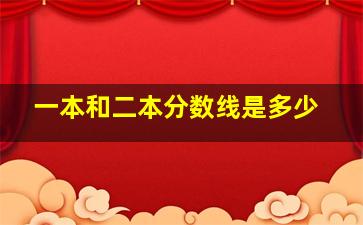 一本和二本分数线是多少